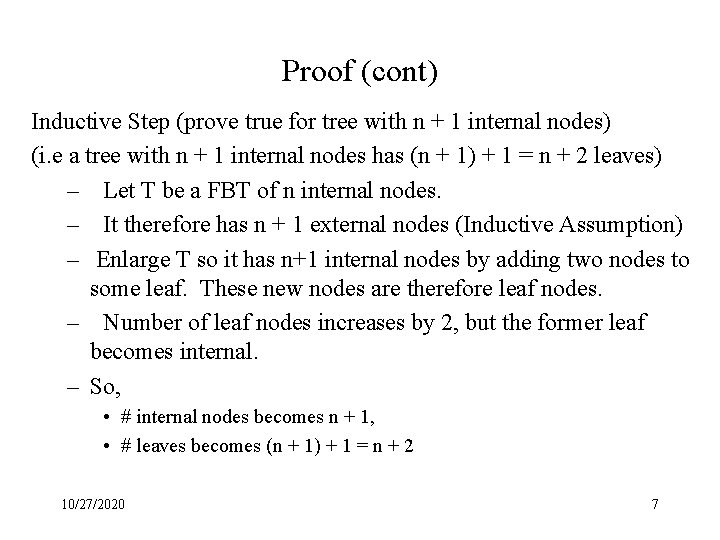 Proof (cont)

Inductive Step (prove true for tree with n + 1 internal nodes)

(i.e a tree with n + 1 internal nodes has (n + 1) + 1 = n + 2 leaves)

– Let T be a FBT of n internal nodes.

– It therefore has n + 1 external nodes (Inductive Assumption)

– Enlarge T so it has n+1 internal nodes by adding two nodes to some leaf. These new nodes are therefore leaf nodes.

– Number of leaf nodes increases by 2, but the former leaf becomes internal.

– So,

• # internal nodes becomes n + 1,

• # leaves becomes (n + 1) + 1 = n + 2

10/27/2020

7